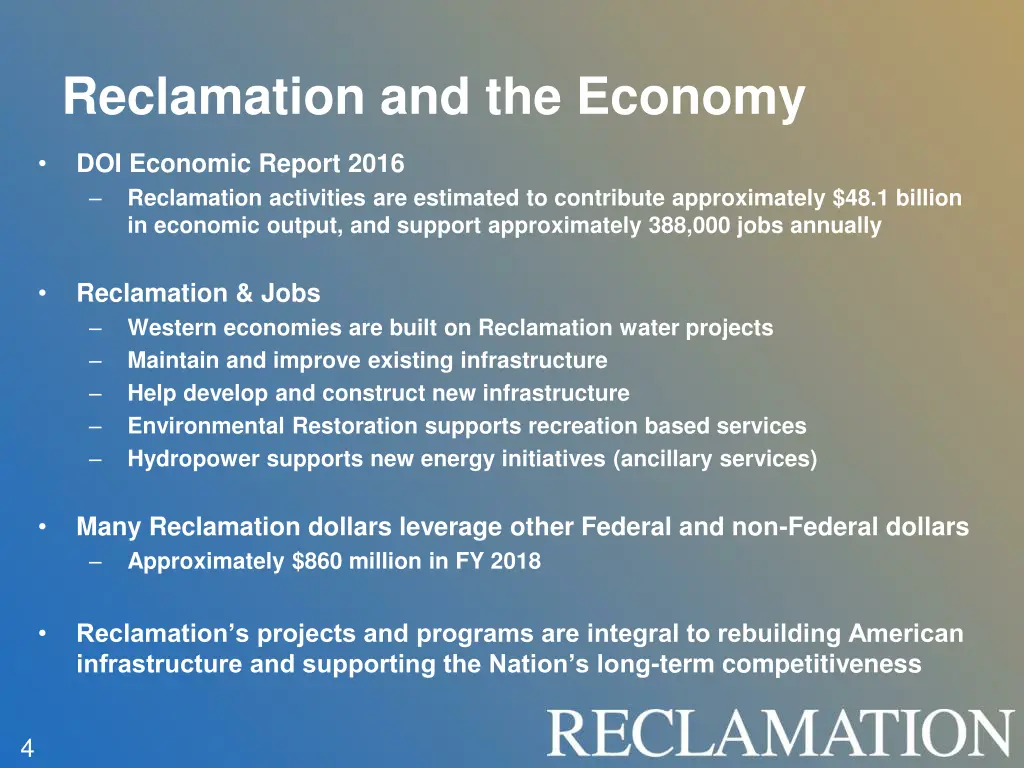 Reclamation and the Economy

• DOI Economic Report 2016
– Reclamation activities are estimated to contribute approximately \$48.1 billion in economic output, and support approximately 388,000 jobs annually

• Reclamation & Jobs
– Western economies are built on Reclamation water projects
– Maintain and improve existing infrastructure
– Help develop and construct new infrastructure
– Environmental Restoration supports recreation based services
– Hydropower supports new energy initiatives (ancillary services)

• Many Reclamation dollars leverage other Federal and non-Federal dollars
– Approximately \$860 million in FY 2018

• Reclamation's projects and programs are integral to rebuilding American infrastructure and supporting the Nation's long-term competitiveness

4

RECLAMATION